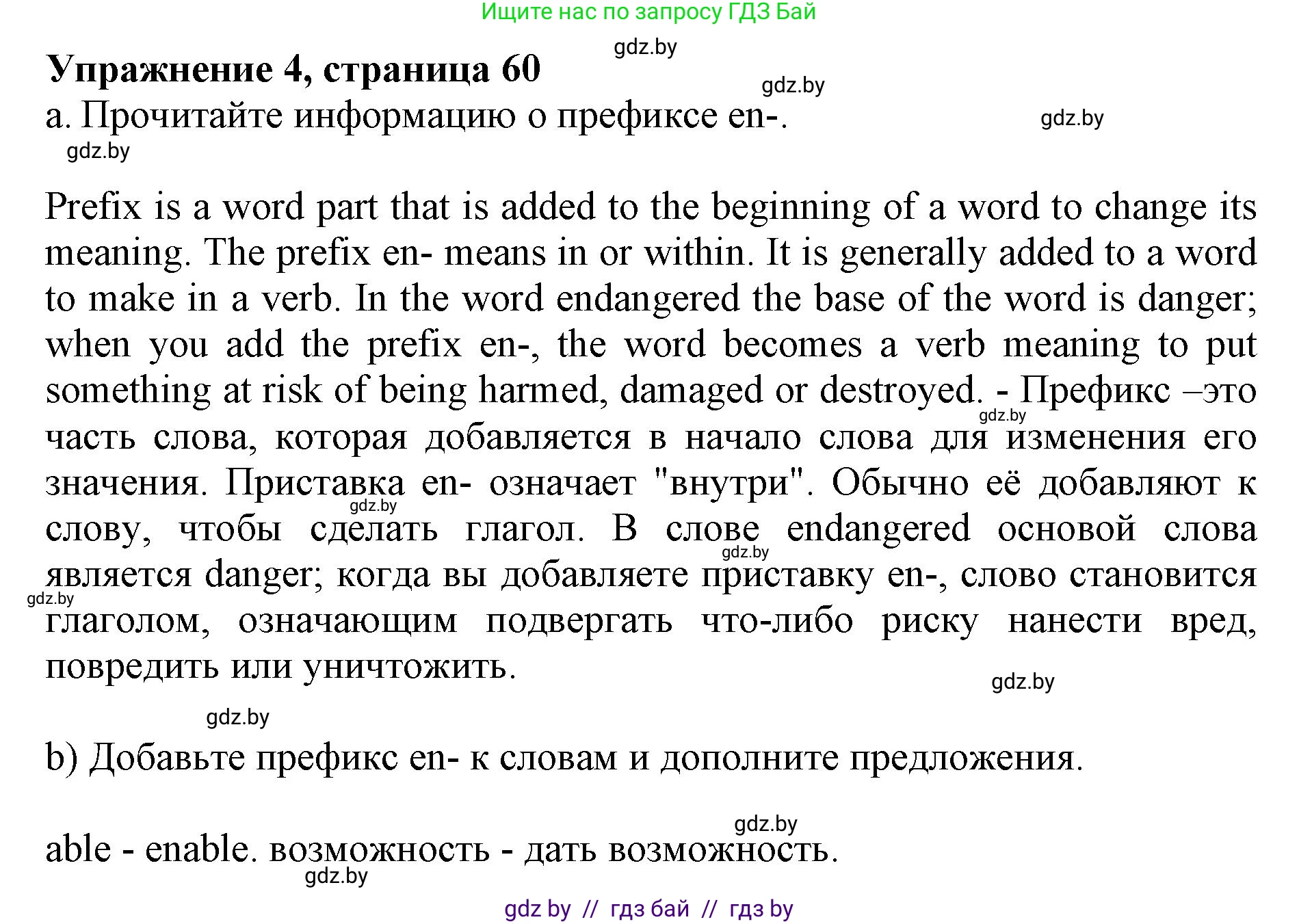 Ищите нас по запросу ГДЗ Бай

gdz.by

Упражнение 4, страница 60

gdz.by

a. Прочитайте информацию о префиксе en-.

gdz.by

gdz.by

Prefix is a word part that is added to the beginning of a word to change its meaning. The prefix en- means in or within. It is generally added to a word to make in a verb. In the word endangered the base of the word is danger; when you add the prefix en-, the word becomes a verb meaning to put something at risk of being harmed, damaged or destroyed. - Префикс –это часть слова, которая добавляется в начало слова для изменения его значения. Приставка en- означает "внутри". Обычно её добавляют к слову, чтобы сделать глагол. В слове endangered основой слова является danger; когда вы добавляете приставку en-, слово становится глаголом, означающим подвергать что-либо риску нанести вред, повредить или уничтожить.

gdz.by

gdz.by

gdz.by

gdz.by

gdz.by

gdz.by

b) Добавьте префикс en- к словам и дополните предложения.

gdz.by

able - enable. возможность - дать возможность.

gdz.by

gdz by // гдз бай // гдз by